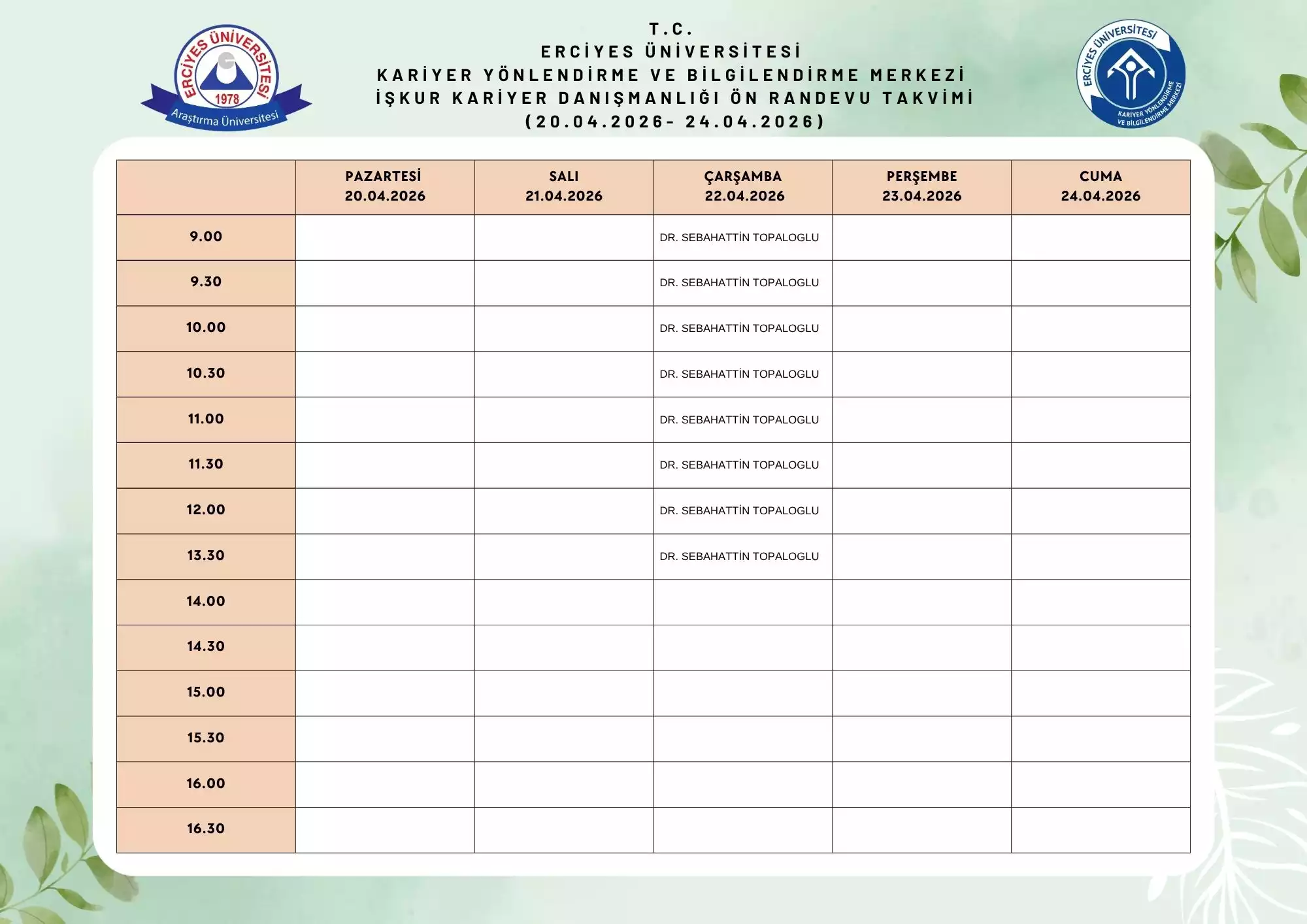 ERCİYES ÜNİVERSİTESİ
1978
Araştırma Üniversitesi

T.C.
ERCİYES ÜNİVERSİTESİ
KARİYER YÖNLENDİRME VE BİLGİLENDİRME MERKEZİ
İŞKUR KARİYER DANIŞMANLIĞI ÖN RANDEVU TAKVİMİ
(20.04.2026- 24.04.2026)

ERCİYES ÜNİVERSİTESİ
KARİYER YÖNLENDİRME VE BİLGİLENDİRME MERKEZİ

| | PAZARTESİ 20.04.2026 | SALI 21.04.2026 | ÇARŞAMBA 22.04.2026 | PERŞEMBE 23.04.2026 | CUMA 24.04.2026 |
|---|---|---|---|---|---|
| 9.00 | | | DR. SEBAHATTİN TOPALOGLU | | |
| 9.30 | | | DR. SEBAHATTİN TOPALOGLU | | |
| 10.00 | | | DR. SEBAHATTİN TOPALOGLU | | |
| 10.30 | | | DR. SEBAHATTİN TOPALOGLU | | |
| 11.00 | | | DR. SEBAHATTİN TOPALOGLU | | |
| 11.30 | | | DR. SEBAHATTİN TOPALOGLU | | |
| 12.00 | | | DR. SEBAHATTİN TOPALOGLU | | |
| 13.30 | | | DR. SEBAHATTİN TOPALOGLU | | |
| 14.00 | | | | | |
| 14.30 | | | | | |
| 15.00 | | | | | |
| 15.30 | | | | | |
| 16.00 | | | | | |
| 16.30 | | | | | |